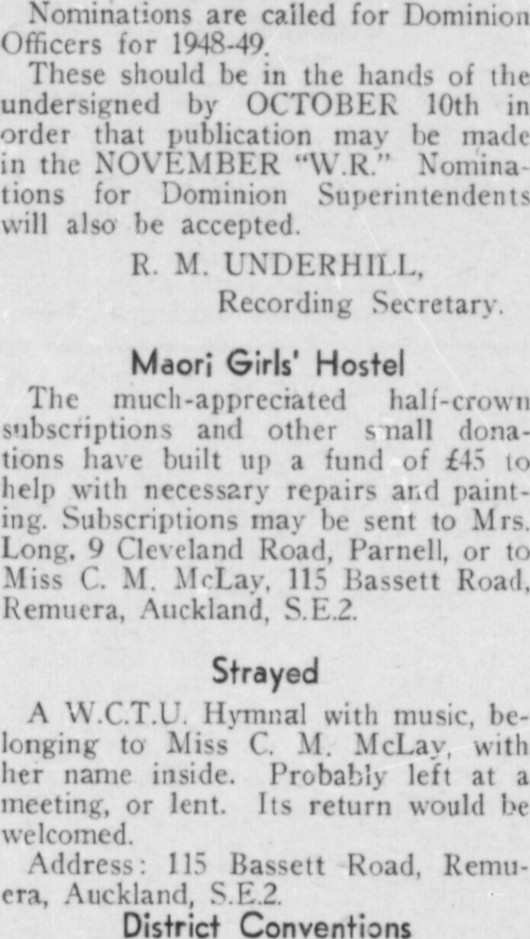 Nominations are called for Dominion Officers for 1948-49.

These should be in the hands of the undersigned by OCTOBER 10th in order that publication may be made in the NOVEMBER "W.R." Nominations for Dominion Superintendents will also be accepted.

R. M. UNDERHILL,
Recording Secretary.

Maori Girls' Hostel

The much-appreciated half-crown subscriptions and other small donations have built up a fund of £45 to help with necessary repairs and painting. Subscriptions may be sent to Mrs. Long, 9 Cleveland Road, Parnell, or to Miss C. M. McLay, 115 Bassett Road, Remuera, Auckland, S.E.2.

Strayed

A W.C.T.U. Hymnal with music, belonging to Miss C. M. McLay, with her name inside. Probably left at a meeting, or lent. Its return would be welcomed.

Address: 115 Bassett Road, Remuera, Auckland, S.E.2.

District Conventions